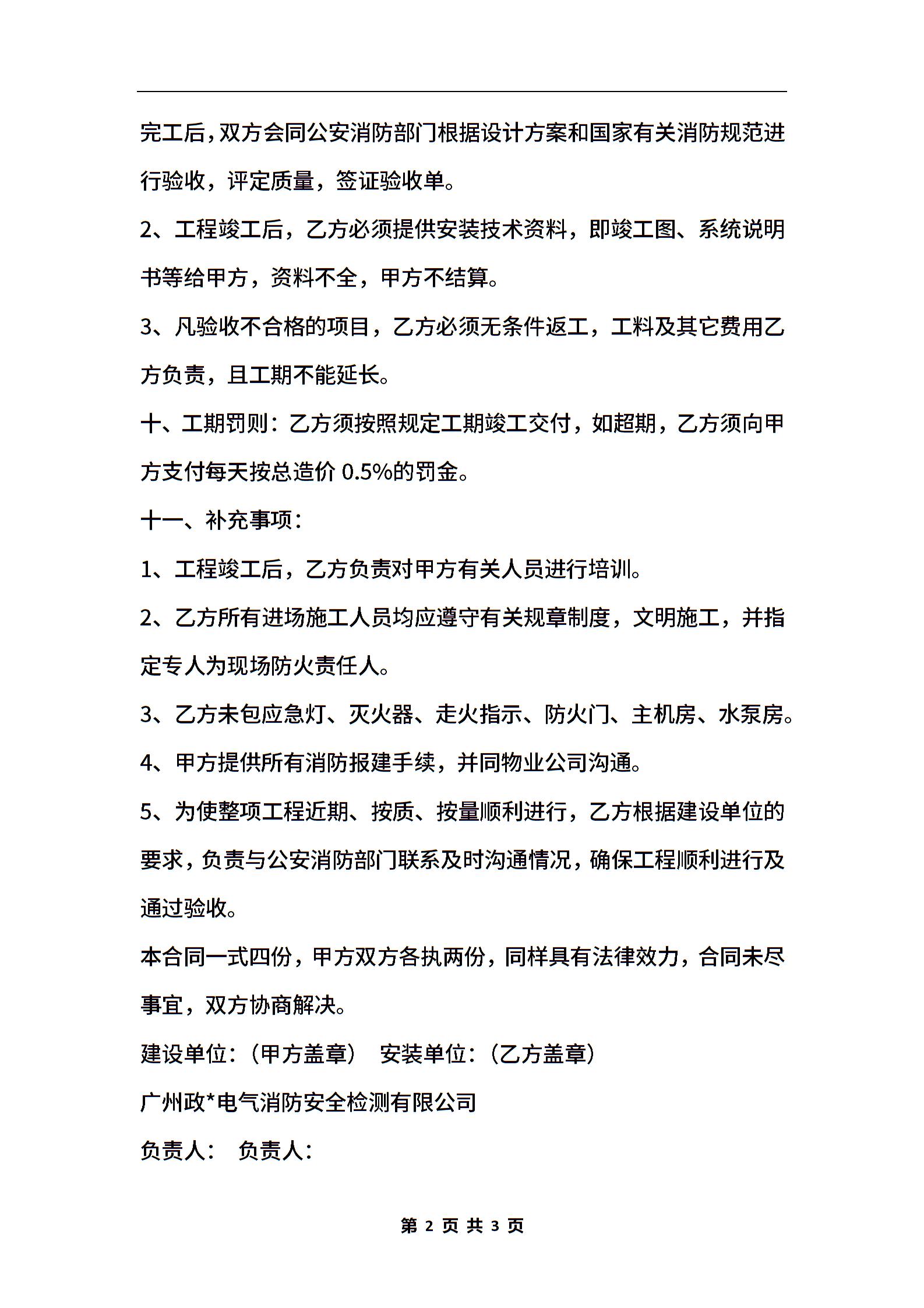 完工后，双方会同公安消防部门根据设计方案和国家有关消防规范进行验收，评定质量，签证验收单。

2、工程竣工后，乙方必须提供安装技术资料，即竣工图、系统说明书等给甲方，资料不全，甲方不结算。

3、凡验收不合格的项目，乙方必须无条件返工，工料及其它费用乙方负责，且工期不能延长。

十、工期罚则：乙方须按照规定工期竣工交付，如超期，乙方须向甲方支付每天按总造价 0.5%的罚金。

十一、补充事项：

1、工程竣工后，乙方负责对甲方有关人员进行培训。

2、乙方所有进场施工人员均应遵守有关规章制度，文明施工，并指定专人为现场防火责任人。

3、乙方未包应急灯、灭火器、走火指示、防火门、主机房、水泵房。

4、甲方提供所有消防报建手续，并同物业公司沟通。

5、为使整项工程近期、按质、按量顺利进行，乙方根据建设单位的要求，负责与公安消防部门联系及时沟通情况，确保工程顺利进行及通过验收。

本合同一式四份，甲方双方各执两份，同样具有法律效力，合同未尽事宜，双方协商解决。

建设单位：（甲方盖章） 安装单位：（乙方盖章）

广州政*电气消防安全检测有限公司

负责人： 负责人：

第 2 页 共 3 页